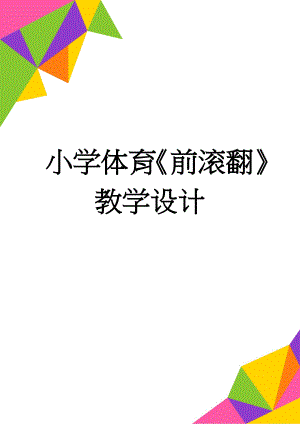 小学体育《前滚翻》教学设计